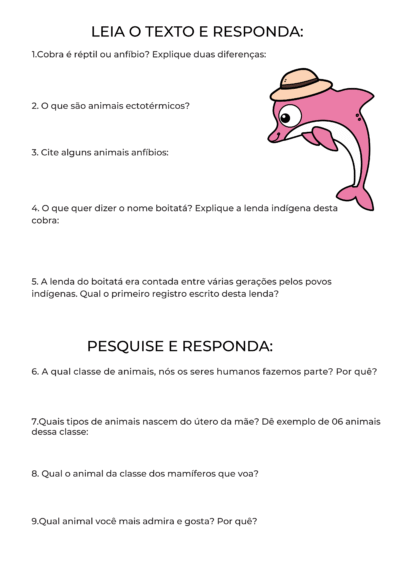 LEIA O TEXTO E RESPONDA:

1.Cobra é réptil ou anfíbio? Explique duas diferenças:

2. O que são animais ectotérmicos?

3. Cite alguns animais anfíbios:

4. O que quer dizer o nome boitatá? Explique a lenda indígena desta cobra:

5. A lenda do boitatá era contada entre várias gerações pelos povos indígenas. Qual o primeiro registro escrito desta lenda?

PESQUISE E RESPONDA:

6. A qual classe de animais, nós os seres humanos fazemos parte? Por quê?

7.Quais tipos de animais nascem do útero da mãe? Dê exemplo de 06 animais dessa classe:

8. Qual o animal da classe dos mamíferos que voa?

9.Qual animal você mais admira e gosta? Por quê?